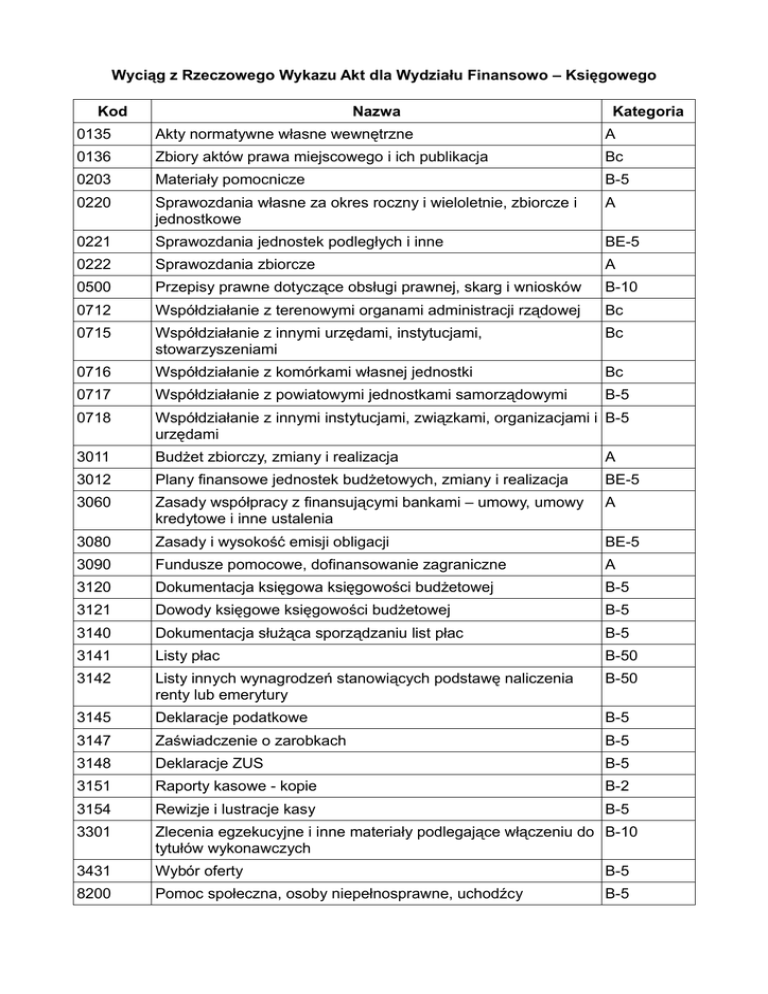 Wyciąg z Rzeczowego Wykazu Akt dla Wydziału Finansowo – Księgowego

| Kod | Nazwa | Kategoria |
|---|---|---|
| 0135 | Akty normatywne własne wewnętrzne | A |
| 0136 | Zbiory aktów prawa miejscowego i ich publikacja | Bc |
| 0203 | Materiały pomocnicze | B-5 |
| 0220 | Sprawozdania własne za okres roczny i wieloletnie, zbiorcze i jednostkowe | A |
| 0221 | Sprawozdania jednostek podległych i inne | BE-5 |
| 0222 | Sprawozdania zbiorcze | A |
| 0500 | Przepisy prawne dotyczące obsługi prawnej, skarg i wniosków | B-10 |
| 0712 | Współdziałanie z terenowymi organami administracji rządowej | Bc |
| 0715 | Współdziałanie z innymi urzędami, instytucjami, stowarzyszeniami | Bc |
| 0716 | Współdziałanie z komórkami własnej jednostki | Bc |
| 0717 | Współdziałanie z powiatowymi jednostkami samorządowymi | B-5 |
| 0718 | Współdziałanie z innymi instytucjami, związkami, organizacjami i urzędami | B-5 |
| 3011 | Budżet zbiorczy, zmiany i realizacja | A |
| 3012 | Plany finansowe jednostek budżetowych, zmiany i realizacja | BE-5 |
| 3060 | Zasady współpracy z finansującymi bankami – umowy, umowy kredytowe i inne ustalenia | A |
| 3080 | Zasady i wysokość emisji obligacji | BE-5 |
| 3090 | Fundusze pomocowe, dofinansowanie zagraniczne | A |
| 3120 | Dokumentacja księgowa księgowości budżetowej | B-5 |
| 3121 | Dowody księgowe księgowości budżetowej | B-5 |
| 3140 | Dokumentacja służąca sporządzaniu list płac | B-5 |
| 3141 | Listy płac | B-50 |
| 3142 | Listy innych wynagrodzeń stanowiących podstawę naliczenia renty lub emerytury | B-50 |
| 3145 | Deklaracje podatkowe | B-5 |
| 3147 | Zaświadczenie o zarobkach | B-5 |
| 3148 | Deklaracje ZUS | B-5 |
| 3151 | Raporty kasowe - kopie | B-2 |
| 3154 | Rewizje i lustracje kasy | B-5 |
| 3301 | Zlecenia egzekucyjne i inne materiały podlegające włączeniu do tytułów wykonawczych | B-10 |
| 3431 | Wybór oferty | B-5 |
| 8200 | Pomoc społeczna, osoby niepełnosprawne, uchodźcy | B-5 |